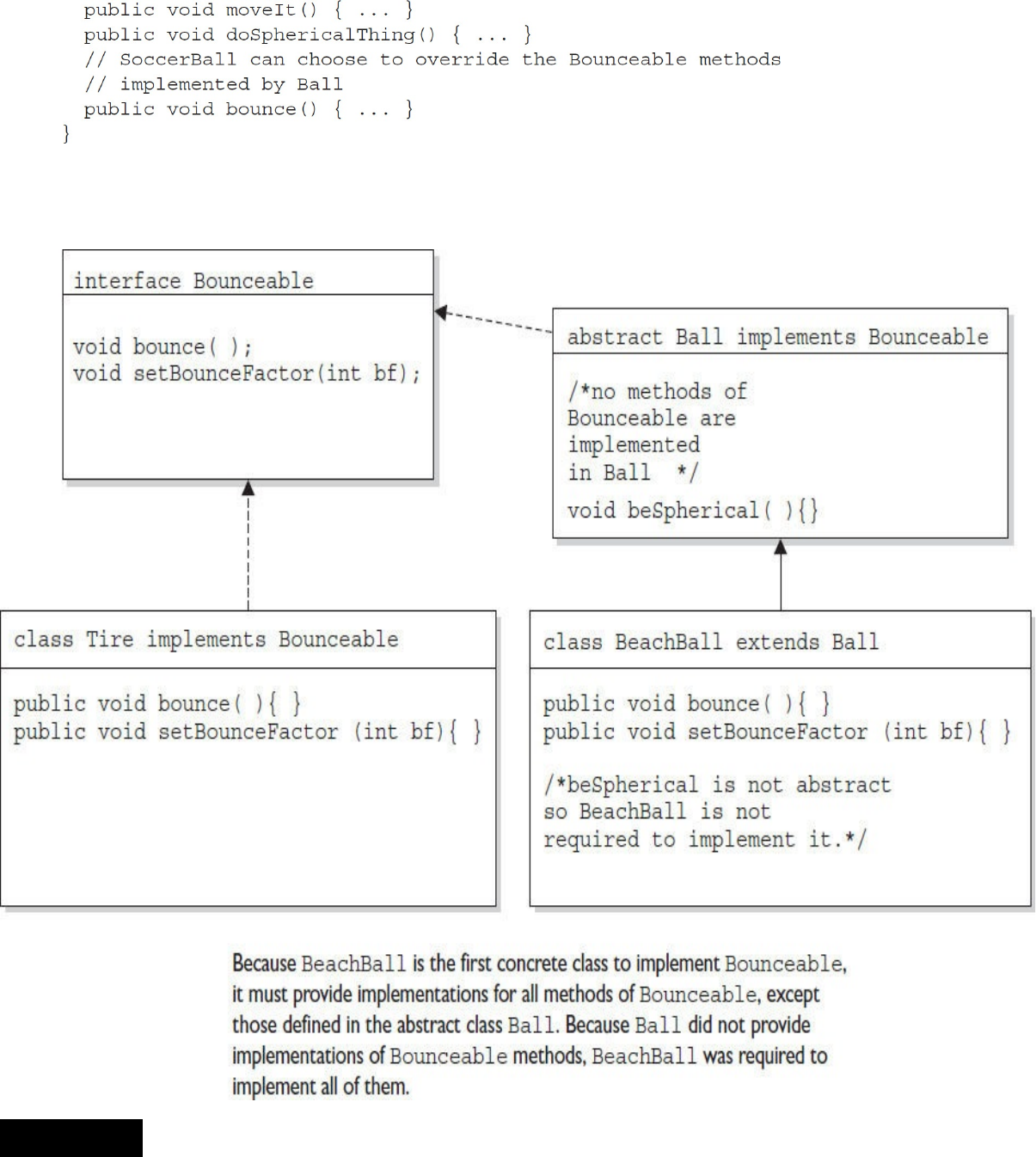 public void moveIt() { ... }
public void doSphericalThing() { ... }
// SoccerBall can choose to override the Bounceable methods
// implemented by Ball
public void bounce() { ... }
}

interface Bounceable

void bounce( );
void setBounceFactor(int bf);

abstract Ball implements Bounceable

/*no methods of Bounceable are implemented in Ball */

void beSpherical( ){}

class Tire implements Bounceable

public void bounce( ){ }
public void setBounceFactor (int bf){ }

class BeachBall extends Ball

public void bounce( ){ }
public void setBounceFactor (int bf){ }

/*beSpherical is not abstract so BeachBall is not required to implement it.*/

Because BeachBall is the first concrete class to implement Bounceable, it must provide implementations for all methods of Bounceable, except those defined in the abstract class Ball. Because Ball did not provide implementations of Bounceable methods, BeachBall was required to implement all of them.